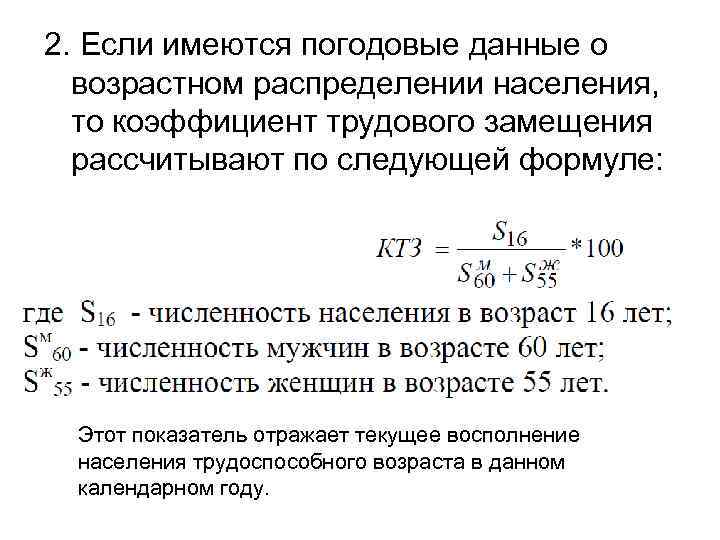 2. Если имеются погодовые данные о возрастном распределении населения, то коэффициент трудового замещения рассчитывают по следующей формуле:

$КТЗ = \frac{S_{16}}{S_{60}^{м} + S_{55}^{ж}} * 100$

где $S_{16}$ - численность населения в возраст 16 лет;
$S^{м}_{60}$ - численность мужчин в возрасте 60 лет;
$S^{ж}_{55}$ - численность женщин в возрасте 55 лет.

Этот показатель отражает текущее восполнение населения трудоспособного возраста в данном календарном году.